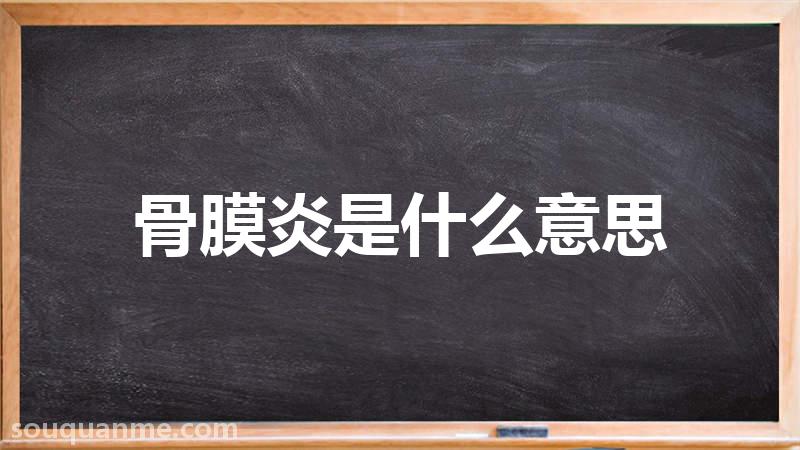 骨膜炎是什么意思

souquanme.com